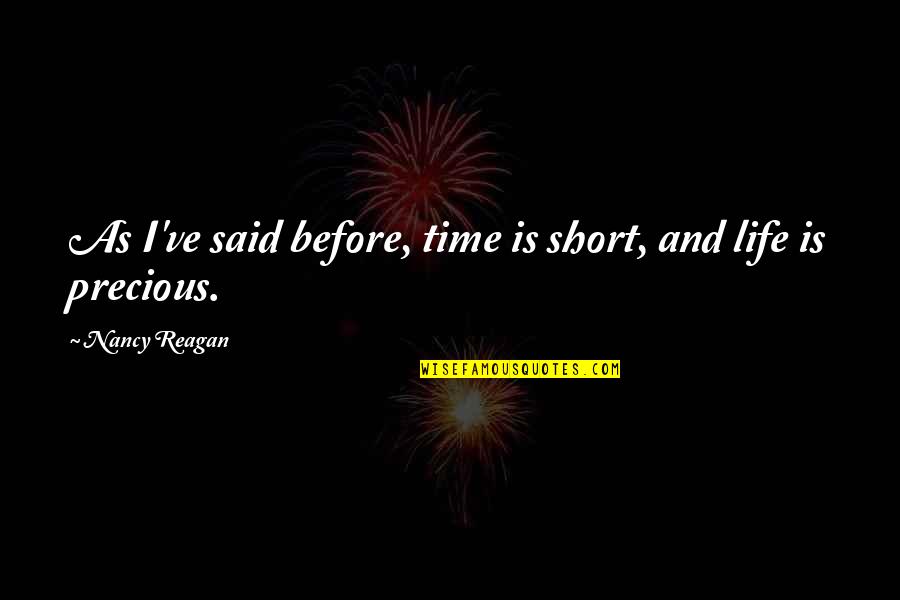 As I've said before, time is short, and life is precious.

~ Nancy Reagan

WISEFAMOUSQUOTES.COM